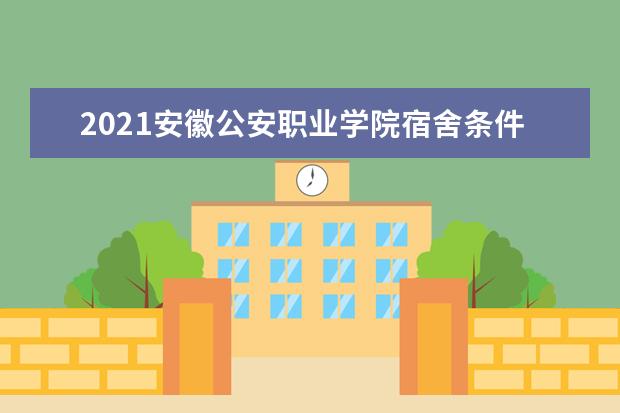 2021安徽公安职业学院宿舍条件